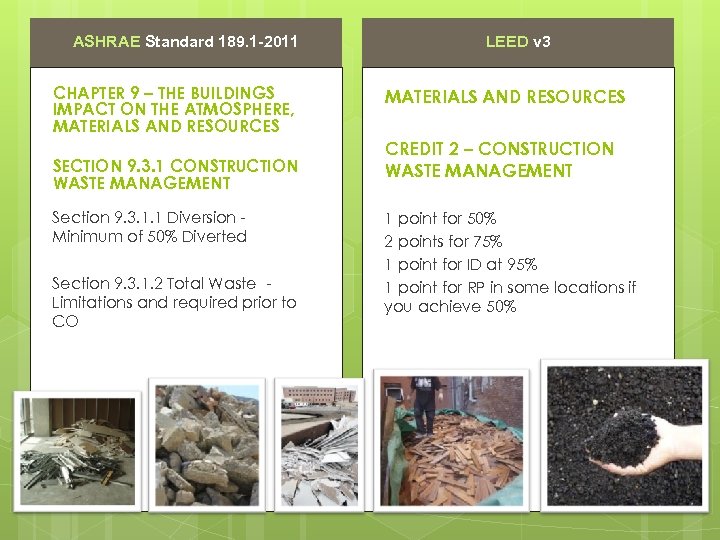 ASHRAE Standard 189.1-2011

CHAPTER 9 – THE BUILDINGS IMPACT ON THE ATMOSPHERE, MATERIALS AND RESOURCES

SECTION 9.3.1 CONSTRUCTION WASTE MANAGEMENT

Section 9.3.1.1 Diversion - Minimum of 50% Diverted

Section 9.3.1.2 Total Waste - Limitations and required prior to CO

LEED v3

MATERIALS AND RESOURCES

CREDIT 2 – CONSTRUCTION WASTE MANAGEMENT

1 point for 50%
2 points for 75%
1 point for ID at 95%
1 point for RP in some locations if you achieve 50%